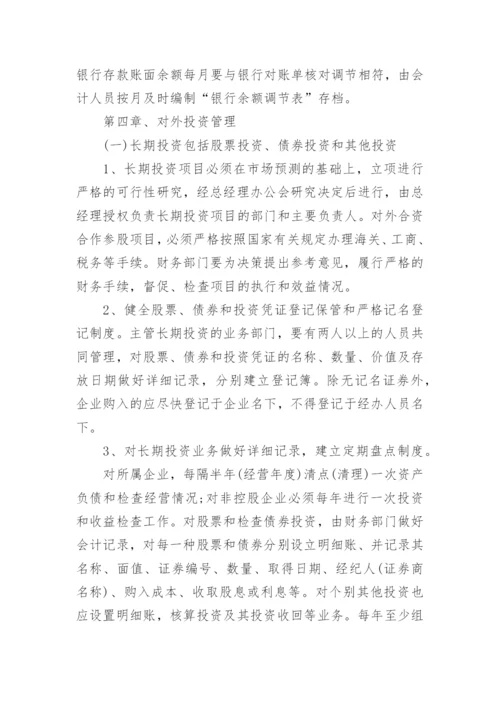 银行存款账面余额每月要与银行对账单核对调节相符，由会计人员按月及时编制“银行余额调节表”存档。

第四章、对外投资管理

(一)长期投资包括股票投资、债券投资和其他投资

1、长期投资项目必须在市场预测的基础上，立项进行严格的可行性研究，经总经理办公会研究决定后进行，由总经理授权负责长期投资项目的部门和主要负责人。对外合资合作参股项目，必须严格按照国家有关规定办理海关、工商、税务等手续。财务部门要为决策提出参考意见，履行严格的财务手续，督促、检查项目的执行和效益情况。

2、健全股票、债券和投资凭证登记保管和严格记名登记制度。主管长期投资的业务部门，要有两人以上的人员共同管理，对股票、债券和投资凭证的名称、数量、价值及存放日期做好详细记录，分别建立登记簿。除无记名证券外，企业购入的应尽快登记于企业名下，不得登记于经办人员名下。

3、对长期投资业务做好详细记录，建立定期盘点制度。

对所属企业，每隔半年(经营年度)清点(清理)一次资产负债和检查经营情况;对非控股企业必须每年进行一次投资和收益检查工作。对股票和检查债券投资，由财务部门做好会计记录，对每一种股票和债券分别设立明细账、并记录其名称、面值、证券编号、数量、取得日期、经纪人(证券商名称)、购入成本、收取股息或利息等。对个别其他投资也应设置明细账，核算投资及其投资收回等业务。每年至少组